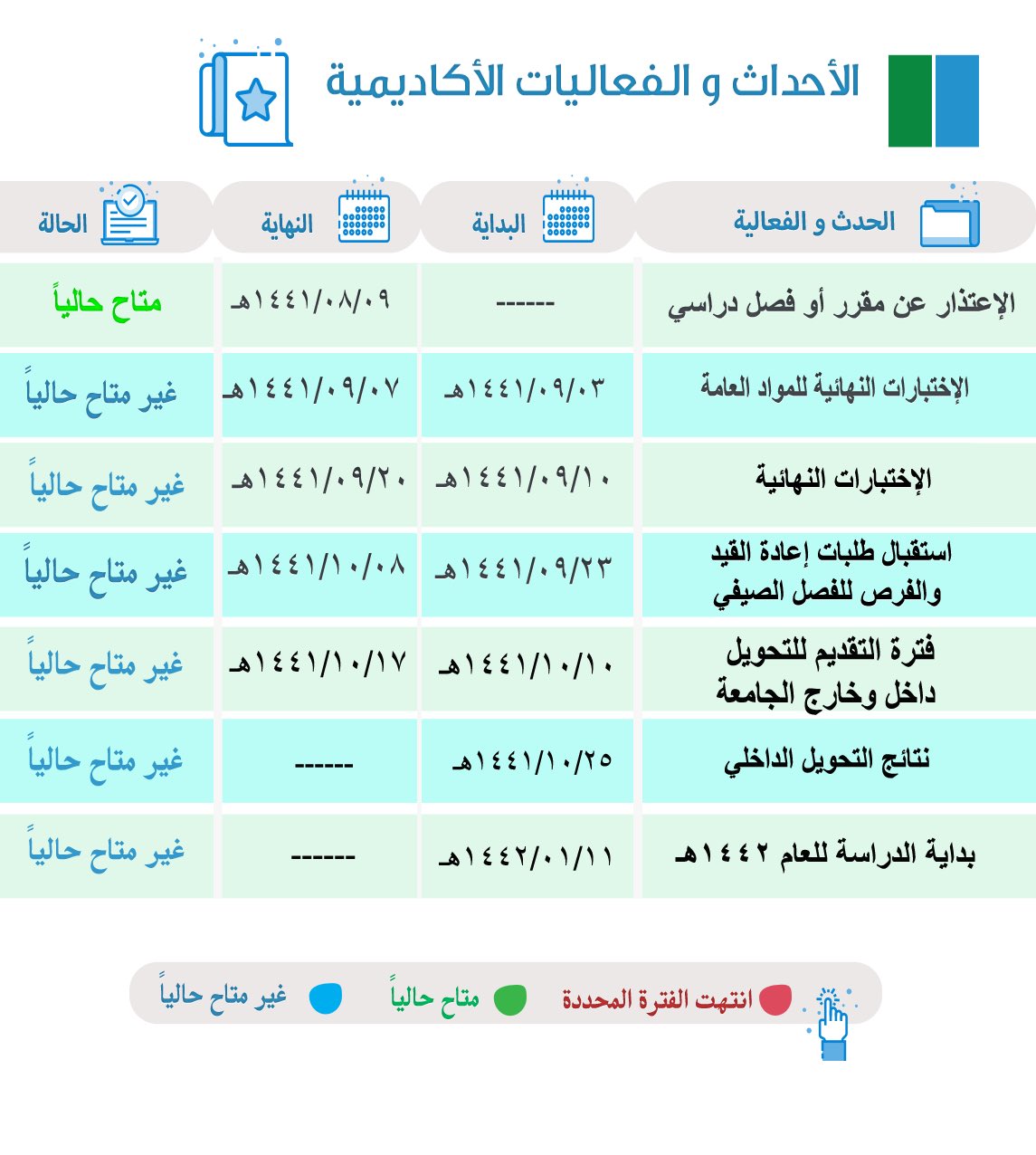 الأحداث و الفعاليات الأكاديمية

| الحدث و الفعالية | البداية | النهاية | الحالة |
|---|---|---|---|
| الإعتذار عن مقرر أو فصل دراسي | ------ | ١٤٤١/٠٨/٠٩هـ | متاح حالياً |
| الإختبارات النهائية للمواد العامة | ١٤٤١/٠٩/٠٣هـ | ١٤٤١/٠٩/٠٧هـ | غير متاح حالياً |
| الإختبارات النهائية | ١٤٤١/٠٩/١٠هـ | ١٤٤١/٠٩/٢٠هـ | غير متاح حالياً |
| استقبال طلبات إعادة القيد والفرص للفصل الصيفي | ١٤٤١/٠٩/٢٣هـ | ١٤٤١/١٠/٠٨هـ | غير متاح حالياً |
| فترة التقديم للتحويل داخل وخارج الجامعة | ١٤٤١/١٠/١٠هـ | ١٤٤١/١٠/١٧هـ | غير متاح حالياً |
| نتائج التحويل الداخلي | ١٤٤١/١٠/٢٥هـ | ------ | غير متاح حالياً |
| بداية الدراسة للعام ١٤٤٢هـ | ١٤٤٢/٠١/١١هـ | ------ | غير متاح حالياً |

انتهت الفترة المحددة
متاح حالياً
غير متاح حالياً